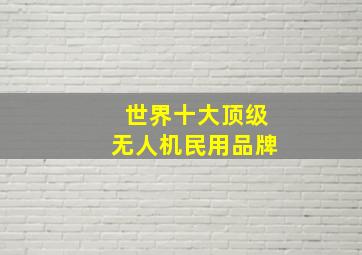 世界十大顶级
无人机民用品牌